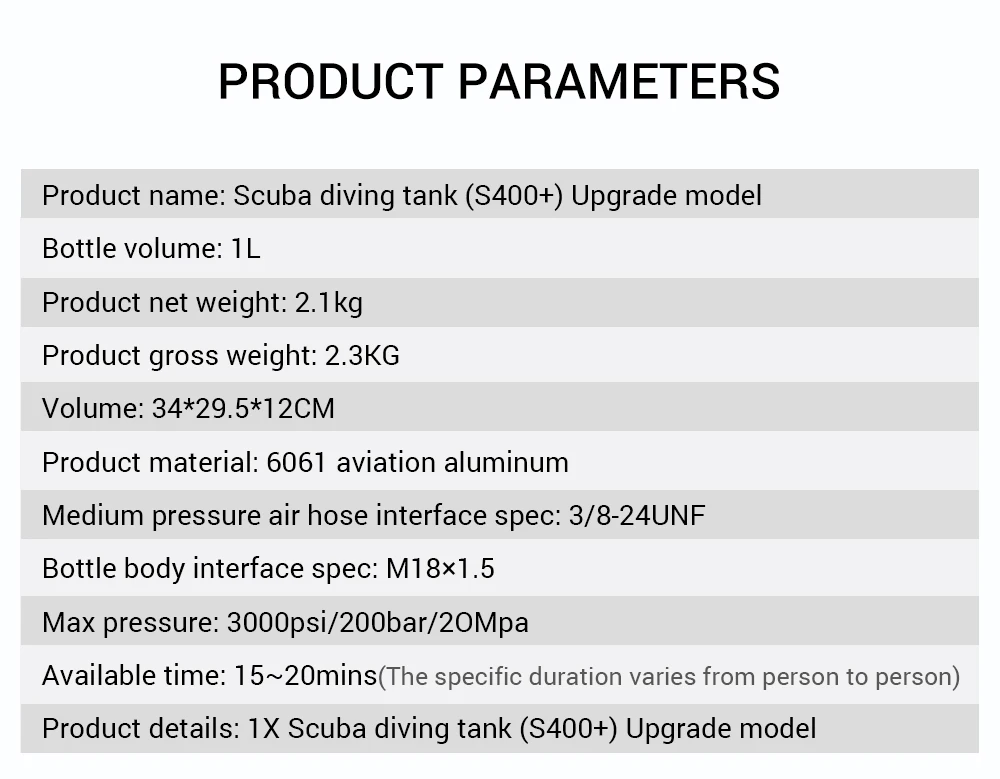 PRODUCT PARAMETERS

Product name: Scuba diving tank (S400+) Upgrade model

Bottle volume: 1L

Product net weight: 2.1kg

Product gross weight: 2.3KG

Volume: 34*29.5*12CM

Product material: 6061 aviation aluminum

Medium pressure air hose interface spec: 3/8-24UNF

Bottle body interface spec: M18×1.5

Max pressure: 3000psi/200bar/2OMpa

Available time: 15~20mins(The specific duration varies from person to person)

Product details: 1X Scuba diving tank (S400+) Upgrade model